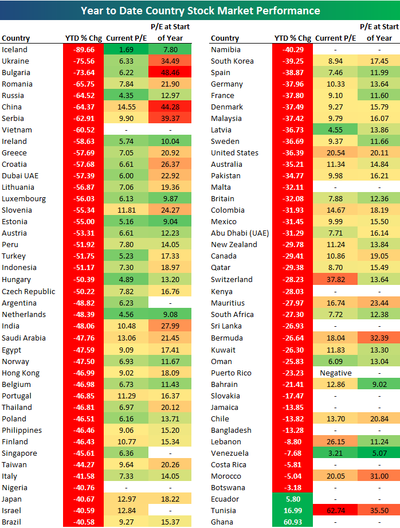 Year to Date Country Stock Market Performance

| Country | YTD % Chg | Current P/E | P/E at Start of Year |
|---|---|---|---|
| Iceland | -89.66 | 1.69 | 7.80 |
| Ukraine | -75.56 | 6.33 | 34.49 |
| Bulgaria | -73.64 | 6.22 | 48.46 |
| Romania | -65.75 | 7.84 | 21.90 |
| Russia | -64.52 | 4.35 | 12.97 |
| China | -64.37 | 14.55 | 44.28 |
| Serbia | -62.91 | 9.90 | 39.37 |
| Vietnam | -60.52 | - | - |
| Ireland | -58.63 | 5.74 | 10.04 |
| Greece | -57.69 | 7.05 | 20.92 |
| Croatia | -57.68 | 6.61 | 26.37 |
| Dubai UAE | -57.39 | 6.00 | 22.92 |
| Lithuania | -56.87 | 7.06 | 19.36 |
| Luxembourg | -56.03 | 6.13 | 9.87 |
| Slovenia | -55.34 | 11.81 | 24.27 |
| Estonia | -55.00 | 5.16 | 9.04 |
| Austria | -53.31 | 6.61 | 12.23 |
| Peru | -51.92 | 7.80 | 14.05 |
| Turkey | -51.75 | 5.23 | 17.33 |
| Indonesia | -51.17 | 7.30 | 18.97 |
| Hungary | -50.39 | 4.89 | 13.20 |
| Czech Republic | -50.22 | 7.82 | 16.76 |
| Argentina | -48.82 | 6.23 | - |
| Netherlands | -48.39 | 4.56 | 9.08 |
| India | -48.06 | 10.48 | 27.99 |
| Saudi Arabia | -47.76 | 13.06 | 21.45 |
| Egypt | -47.59 | 9.09 | 17.41 |
| Norway | -47.50 | 6.93 | 11.67 |
| Hong Kong | -46.99 | 9.02 | 18.09 |
| Belgium | -46.98 | 6.73 | 11.43 |
| Portugal | -46.85 | 11.29 | 16.37 |
| Thailand | -46.81 | 6.97 | 20.12 |
| Poland | -46.51 | 6.16 | 13.71 |
| Philippines | -46.46 | 9.06 | 15.20 |
| Finland | -46.43 | 10.77 | 15.34 |
| Singapore | -45.61 | 6.36 | - |
| Taiwan | -44.27 | 9.64 | 20.26 |
| Italy | -41.58 | 7.33 | 14.05 |
| Nigeria | -40.76 | - | - |
| Japan | -40.67 | 12.97 | 18.22 |
| Israel | -40.59 | 12.84 | - |
| Brazil | -40.58 | 9.27 | 15.37 |

| Country | YTD % Chg | Current P/E | P/E at Start of Year |
|---|---|---|---|
| Namibia | -40.29 | - | - |
| South Korea | -39.25 | 8.94 | 17.45 |
| Spain | -38.87 | 7.46 | 11.99 |
| Germany | -37.96 | 10.33 | 13.64 |
| France | -37.80 | 9.10 | 11.60 |
| Denmark | -37.49 | 9.27 | 15.79 |
| Malaysia | -37.42 | 9.79 | 16.07 |
| Latvia | -36.73 | 4.55 | 13.86 |
| Sweden | -36.69 | 9.37 | 11.66 |
| United States | -36.39 | 20.54 | 20.11 |
| Australia | -35.21 | 11.34 | 14.84 |
| Pakistan | -34.77 | 9.98 | 16.21 |
| Malta | -32.11 | - | - |
| Britain | -32.08 | 7.88 | 12.36 |
| Colombia | -31.93 | 14.67 | 18.19 |
| Mexico | -31.45 | 9.99 | 15.50 |
| Abu Dhabi (UAE) | -31.29 | 7.71 | 16.14 |
| New Zealand | -29.78 | 11.24 | 13.84 |
| Canada | -29.41 | 10.86 | 19.05 |
| Qatar | -29.38 | 8.70 | 15.49 |
| Switzerland | -28.23 | 37.82 | 13.64 |
| Kenya | -28.03 | - | - |
| Mauritius | -27.97 | 16.74 | 23.44 |
| South Africa | -27.30 | 7.72 | 12.38 |
| Sri Lanka | -26.93 | - | - |
| Bermuda | -26.64 | 18.04 | 32.39 |
| Kuwait | -26.30 | 11.83 | 13.30 |
| Oman | -25.83 | 6.09 | 13.04 |
| Puerto Rico | -23.23 | Negative | - |
| Bahrain | -21.41 | 12.86 | 9.02 |
| Slovakia | -17.47 | - | - |
| Jamaica | -13.85 | - | - |
| Chile | -13.82 | 13.70 | 20.84 |
| Bangladesh | -13.28 | - | - |
| Lebanon | -8.80 | 26.15 | 11.24 |
| Venezuela | -7.68 | 3.21 | 5.07 |
| Costa Rica | -5.81 | - | - |
| Morocco | -5.04 | 20.05 | 31.00 |
| Botswana | -3.18 | - | - |
| Ecuador | 5.80 | - | - |
| Tunisia | 16.99 | 62.74 | 35.50 |
| Ghana | 60.93 | - | - |